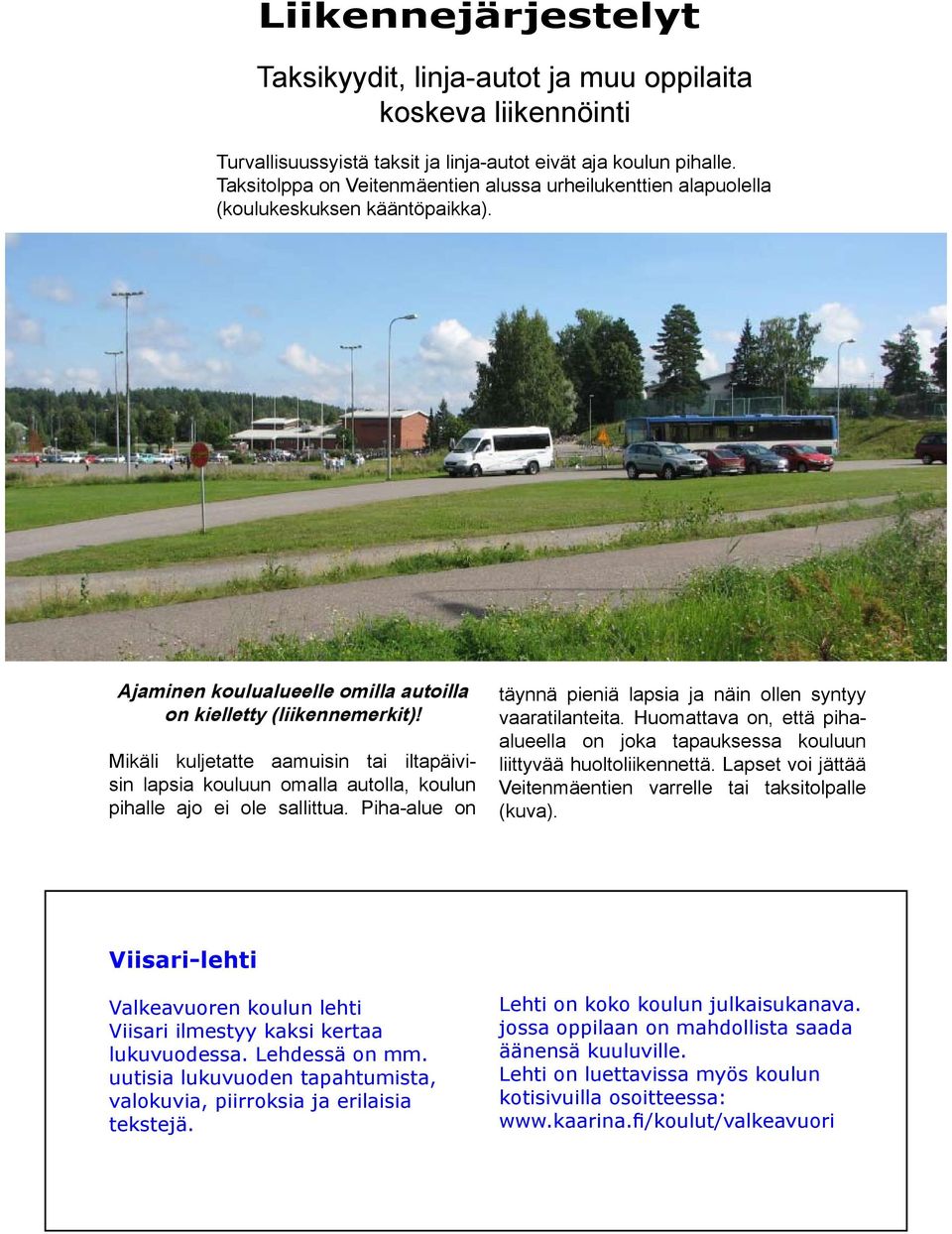 Liikennejärjestelyt

Taksikyydit, linja-autot ja muu oppilaita koskeva liikennöinti

Turvallisuussyistä taksit ja linja-autot eivät aja koulun pihalle. Taksitolppa on Veitenmäentien alussa urheilukenttien alapuolella (koulukeskuksen kääntöpaikka).

Ajaminen koulualueelle omilla autoilla on kielletty (liikennemerkit)!

Mikäli kuljetatte aamuisin tai iltapäivisin lapsia kouluun omalla autolla, koulun pihalle ajo ei ole sallittua. Piha-alue on täynnä pieniä lapsia ja näin ollen syntyy vaaratilanteita. Huomattava on, että piha-alueella on joka tapauksessa kouluun liittyvää huoltoliikennettä. Lapset voi jättää Veitenmäentien varrelle tai taksitolpalle (kuva).

Viisari-lehti

Valkeavuoren koulun lehti Viisari ilmestyy kaksi kertaa lukuvuodessa. Lehdessä on mm. uutisia lukuvuoden tapahtumista, valokuvia, piirroksia ja erilaisia tekstejä.

Lehti on koko koulun julkaisukanava. jossa oppilaan on mahdollista saada äänensä kuuluville. Lehti on luettavissa myös koulun kotisivuilla osoitteessa: www.kaarina.fi/koulut/valkeavuori